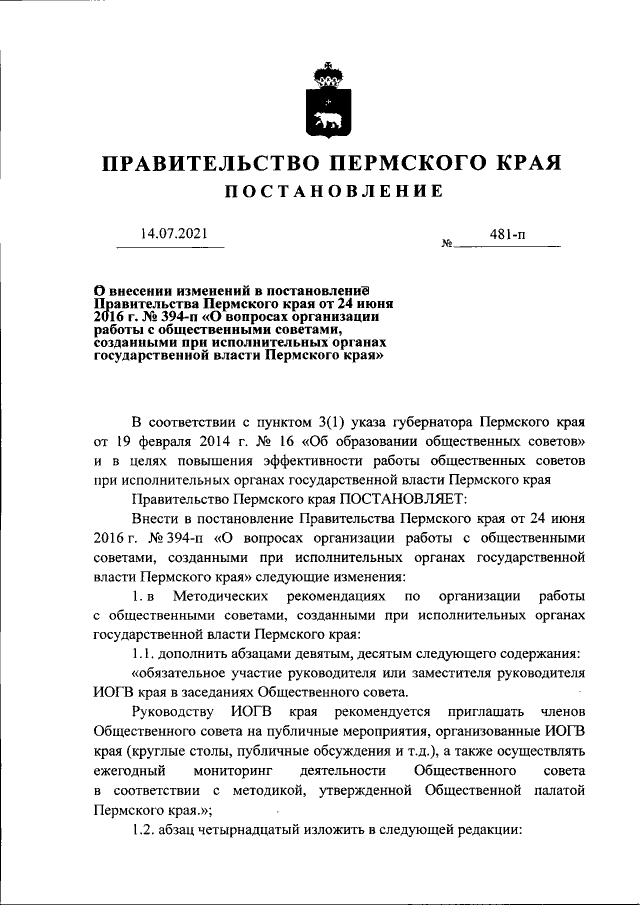 ПРАВИТЕЛЬСТВО ПЕРМСКОГО КРАЯ
ПОСТАНОВЛЕНИЕ

14.07.2021 № 481-п

О внесении изменений в постановление Правительства Пермского края от 24 июня 2016 г. № 394-п «О вопросах организации работы с общественными советами, созданными при исполнительных органах государственной власти Пермского края»

В соответствии с пунктом 3(1) указа губернатора Пермского края от 19 февраля 2014 г. № 16 «Об образовании общественных советов» и в целях повышения эффективности работы общественных советов при исполнительных органах государственной власти Пермского края

Правительство Пермского края ПОСТАНОВЛЯЕТ:

Внести в постановление Правительства Пермского края от 24 июня 2016 г. № 394-п «О вопросах организации работы с общественными советами, созданными при исполнительных органах государственной власти Пермского края» следующие изменения:

1. в Методических рекомендациях по организации работы с общественными советами, созданными при исполнительных органах государственной власти Пермского края:

1.1. дополнить абзацами девятым, десятым следующего содержания:

«обязательное участие руководителя или заместителя руководителя ИОГВ края в заседаниях Общественного совета.

Руководству ИОГВ края рекомендуется приглашать членов Общественного совета на публичные мероприятия, организованные ИОГВ края (круглые столы, публичные обсуждения и т.д.), а также осуществлять ежегодный мониторинг деятельности Общественного совета в соответствии с методикой, утвержденной Общественной палатой Пермского края.»;

1.2. абзац четырнадцатый изложить в следующей редакции: